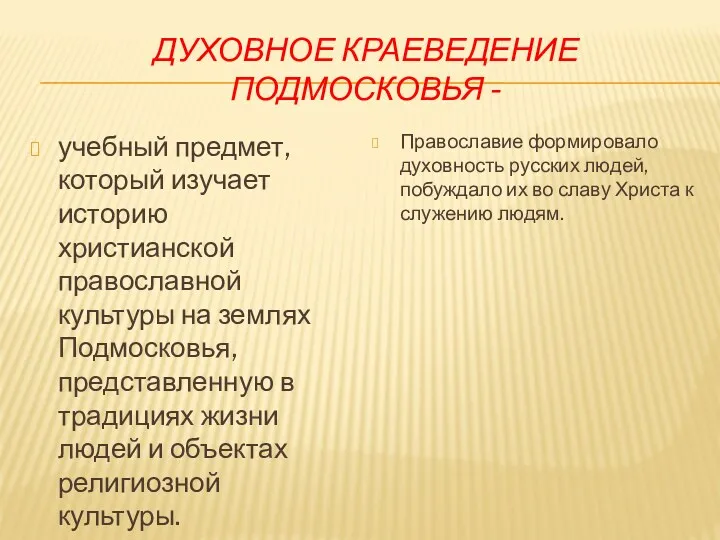 ДУХОВНОЕ КРАЕВЕДЕНИЕ ПОДМОСКОВЬЯ -

учебный предмет, который изучает историю христианской православной культуры на землях Подмосковья, представленную в традициях жизни людей и объектах религиозной культуры.

Православие формировало духовность русских людей, побуждало их во славу Христа к служению людям.